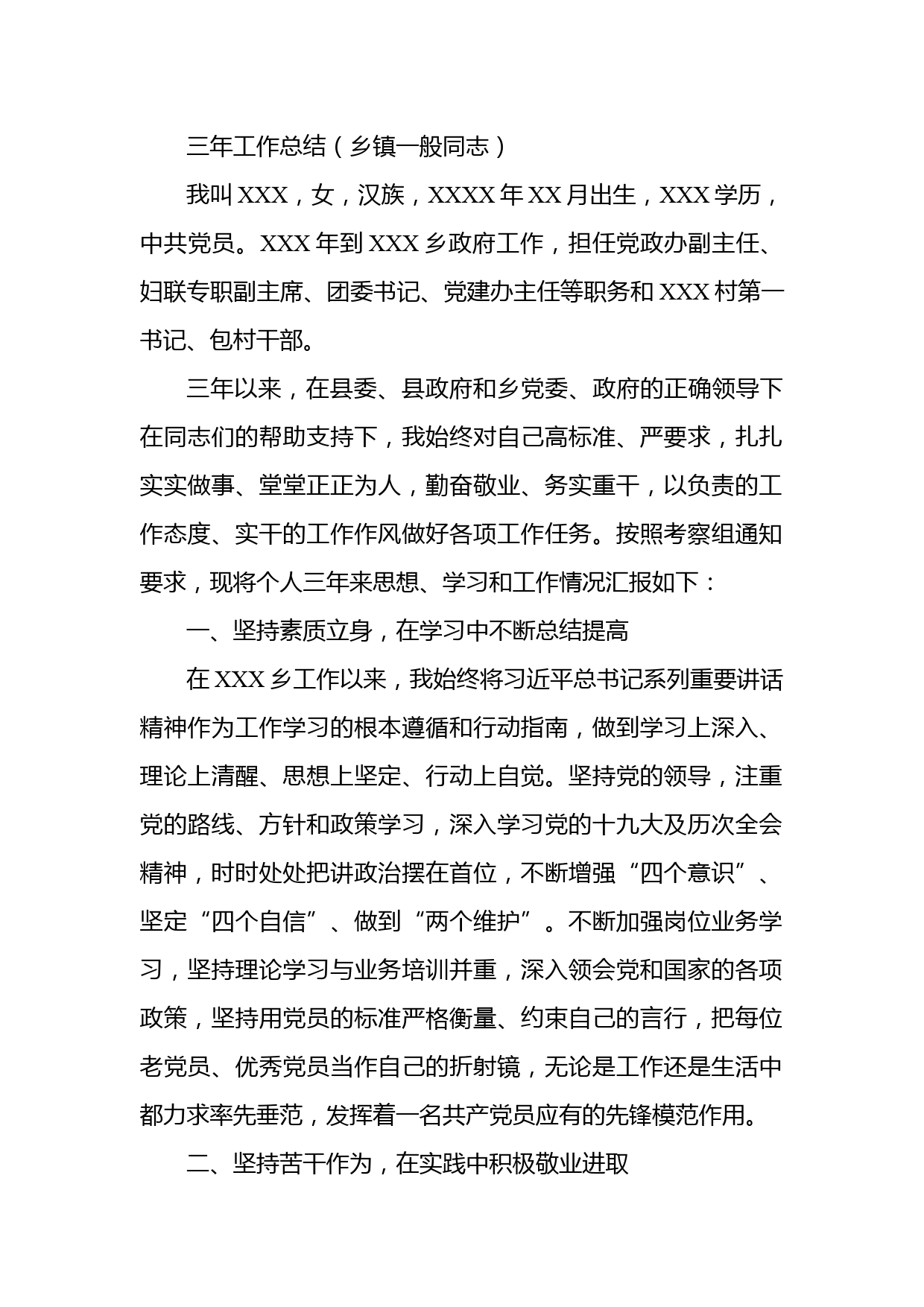 三年工作总结（乡镇一般同志）

我叫XXX，女，汉族，XXXX年XX月出生，XXX学历，中共党员。XXX年到XXX乡政府工作，担任党政办副主任、妇联专职副主席、团委书记、党建办主任等职务和XXX村第一书记、包村干部。

三年以来，在县委、县政府和乡党委、政府的正确领导下在同志们的帮助支持下，我始终对自己高标准、严要求，扎扎实实做事、堂堂正正为人，勤奋敬业、务实重干，以负责的工作态度、实干的工作作风做好各项工作任务。按照考察组通知要求，现将个人三年来思想、学习和工作情况汇报如下：

一、坚持素质立身，在学习中不断总结提高

在XXX乡工作以来，我始终将习近平总书记系列重要讲话精神作为工作学习的根本遵循和行动指南，做到学习上深入、理论上清醒、思想上坚定、行动上自觉。坚持党的领导，注重党的路线、方针和政策学习，深入学习党的十九大及历次全会精神，时时处处把讲政治摆在首位，不断增强“四个意识”、坚定“四个自信”、做到“两个维护”。不断加强岗位业务学习，坚持理论学习与业务培训并重，深入领会党和国家的各项政策，坚持用党员的标准严格衡量、约束自己的言行，把每位老党员、优秀党员当作自己的折射镜，无论是工作还是生活中都力求率先垂范，发挥着一名共产党员应有的先锋模范作用。

二、坚持苦干作为，在实践中积极敬业进取